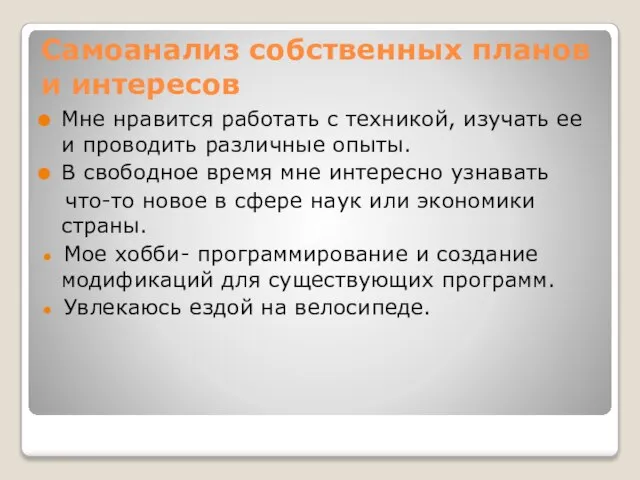 Самоанализ собственных планов и интересов

Мне нравится работать с техникой, изучать ее и проводить различные опыты.

В свободное время мне интересно узнавать что-то новое в сфере наук или экономики страны.

Мое хобби- программирование и создание модификаций для существующих программ.

Увлекаюсь ездой на велосипеде.